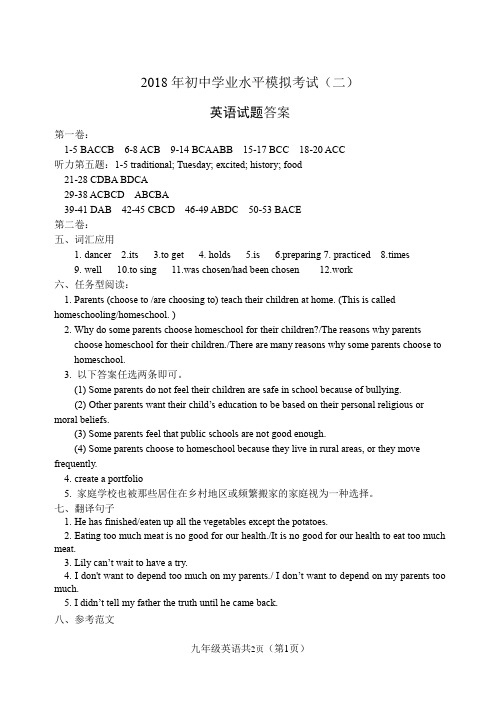 2018 年初中学业水平模拟考试（二）

英语试题答案

第一卷：

1-5 BACCB 6-8 ACB 9-14 BCAABB 15-17 BCC 18-20 ACC

听力第五题：1-5 traditional; Tuesday; excited; history; food

21-28 CDBA BDCA

29-38 ACBCD ABCBA

39-41 DAB 42-45 CBCD 46-49 ABDC 50-53 BACE

第二卷：

五、词汇应用

1. dancer 2.its 3.to get 4. holds 5.is 6.preparing 7. practiced 8.times 9. well 10.to sing 11.was chosen/had been chosen 12.work

六、任务型阅读：

1. Parents (choose to /are choosing to) teach their children at home. (This is called homeschooling/homeschool. )

2. Why do some parents choose homeschool for their children?/The reasons why parents choose homeschool for their children./There are many reasons why some parents choose to homeschool.

3. 以下答案任选两条即可。

(1) Some parents do not feel their children are safe in school because of bullying.

(2) Other parents want their child's education to be based on their personal religious or moral beliefs.

(3) Some parents feel that public schools are not good enough.

(4) Some parents choose to homeschool because they live in rural areas, or they move frequently.

4. create a portfolio

5. 家庭学校也被那些居住在乡村地区或频繁搬家的家庭视为一种选择。

七、翻译句子

1. He has finished/eaten up all the vegetables except the potatoes.

2. Eating too much meat is no good for our health./It is no good for our health to eat too much meat.

3. Lily can't wait to have a try.

4. I don't want to depend too much on my parents./ I don't want to depend on my parents too much.

5. I didn't tell my father the truth until he came back.

八、参考范文

九年级英语共2页（第1页）